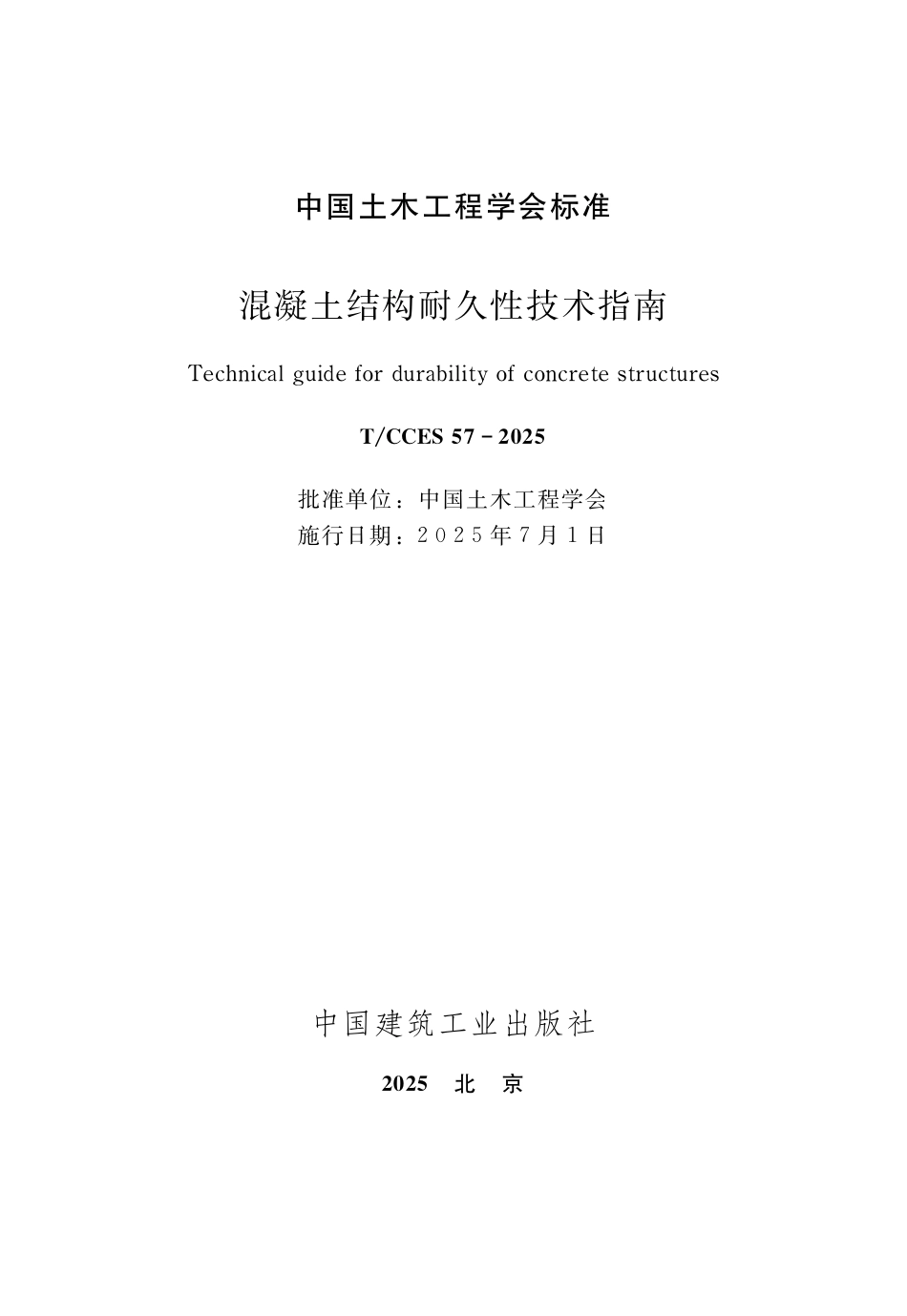 中国土木工程学会标准

混凝土结构耐久性技术指南

Technical guide for durability of concrete structures

T/CCES 57－2025

批准单位：中国土木工程学会
施行日期：2025年7月1日

中国建筑工业出版社

2025　北　京